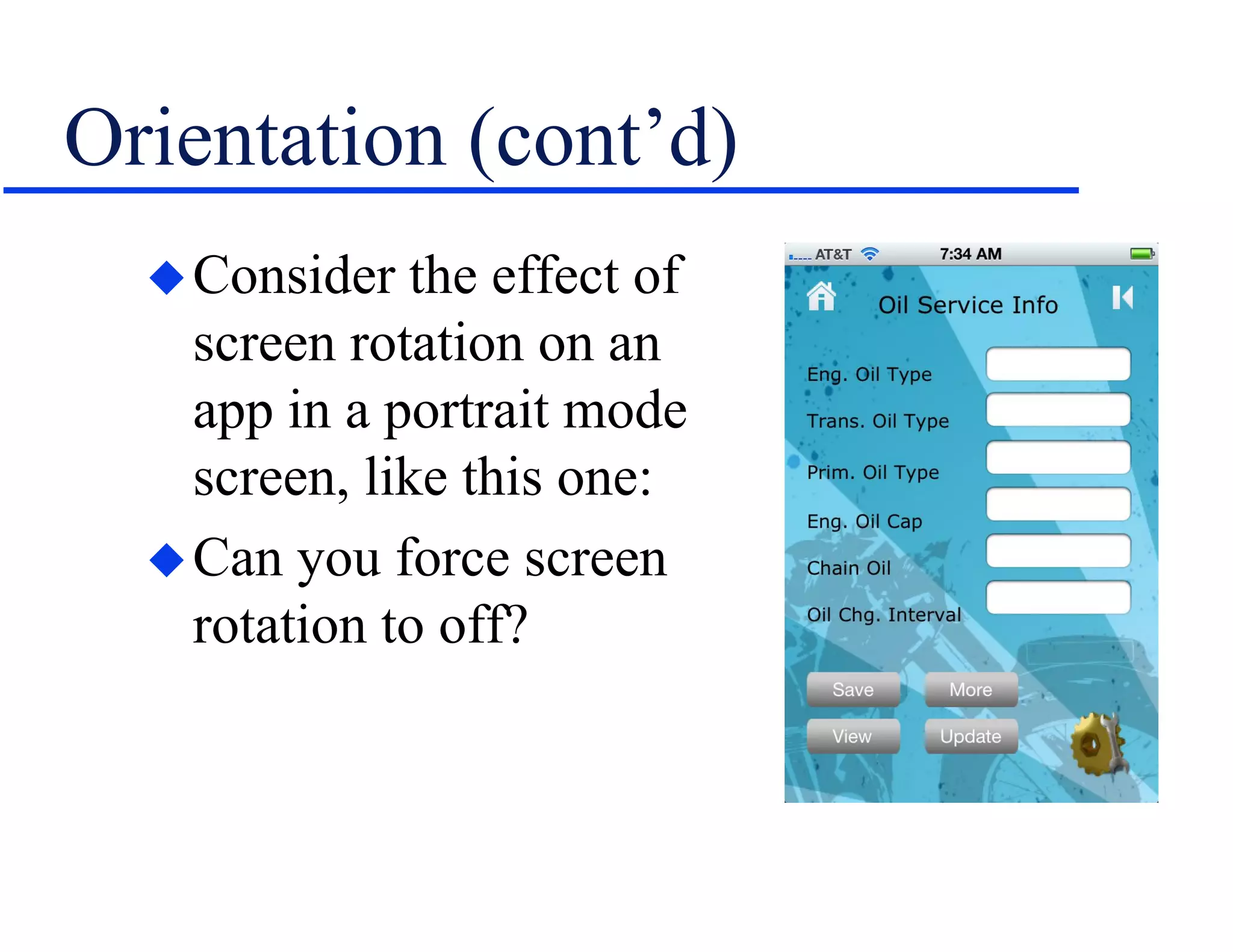 Orientation (cont'd)

◆ Consider the effect of screen rotation on an app in a portrait mode screen, like this one:

◆ Can you force screen rotation to off?

AT&T 7:34 AM

Oil Service Info

Eng. Oil Type

Trans. Oil Type

Prim. Oil Type

Eng. Oil Cap

Chain Oil

Oil Chg. Interval

Save

More

View

Update